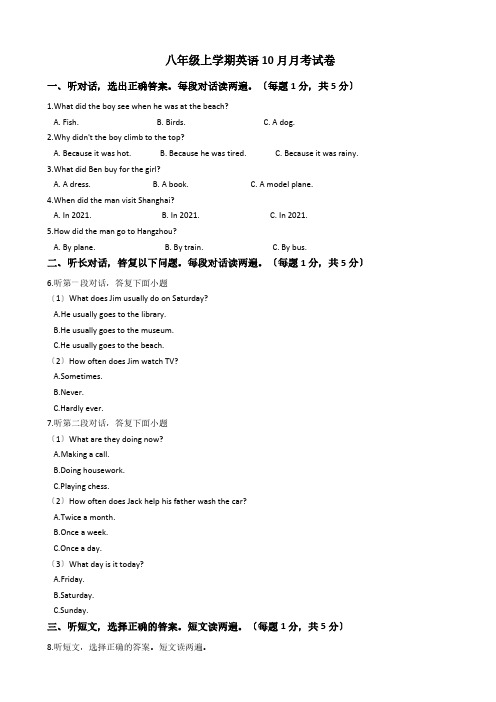 八年级上学期英语10月月考试卷

一、听对话，选出正确答案。每段对话读两遍。（每题1分，共5分）

1.What did the boy see when he was at the beach?

A. Fish. B. Birds. C. A dog.

2.Why didn't the boy climb to the top?

A. Because it was hot. B. Because he was tired. C. Because it was rainy.

3.What did Ben buy for the girl?

A. A dress. B. A book. C. A model plane.

4.When did the man visit Shanghai?

A. In 2021. B. In 2021. C. In 2021.

5.How did the man go to Hangzhou?

A. By plane. B. By train. C. By bus.

二、听长对话，答复以下问题。每段对话读两遍。（每题1分，共5分）

6.听第一段对话，答复下面小题

（1）What does Jim usually do on Saturday?

A.He usually goes to the library.

B.He usually goes to the museum.

C.He usually goes to the beach.

（2）How often does Jim watch TV?

A.Sometimes.

B.Never.

C.Hardly ever.

7.听第二段对话，答复下面小题

（1）What are they doing now?

A.Making a call.

B.Doing housework.

C.Playing chess.

（2）How often does Jack help his father wash the car?

A.Twice a month.

B.Once a week.

C.Once a day.

（3）What day is it today?

A.Friday.

B.Saturday.

C.Sunday.

三、听短文，选择正确的答案。短文读两遍。（每题1分，共5分）

8.听短文，选择正确的答案。短文读两遍。